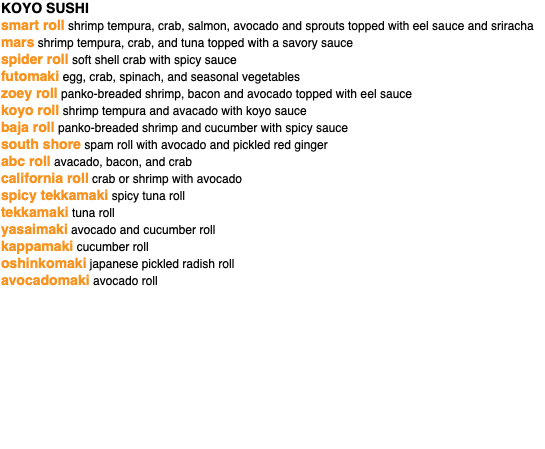 KOYO SUSHI
smart roll shrimp tempura, crab, salmon, avocado and sprouts topped with eel sauce and sriracha
mars shrimp tempura, crab, and tuna topped with a savory sauce
spider roll soft shell crab with spicy sauce
futomaki egg, crab, spinach, and seasonal vegetables
zoey roll panko-breaded shrimp, bacon and avocado topped with eel sauce
koyo roll shrimp tempura and avacado with koyo sauce
baja roll panko-breaded shrimp and cucumber with spicy sauce
south shore spam roll with avocado and pickled red ginger
abc roll avacado, bacon, and crab
california roll crab or shrimp with avocado
spicy tekkamaki spicy tuna roll
tekkamaki tuna roll
yasaimaki avocado and cucumber roll
kappamaki cucumber roll
oshinkomaki japanese pickled radish roll
avocadomaki avocado roll